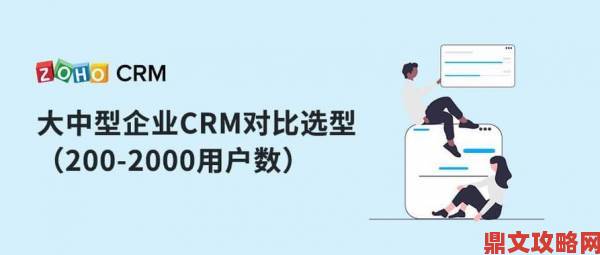 ZOHO CRM

大中型企业CRM对比选型
（200-2000用户数）

鼎文攻略网